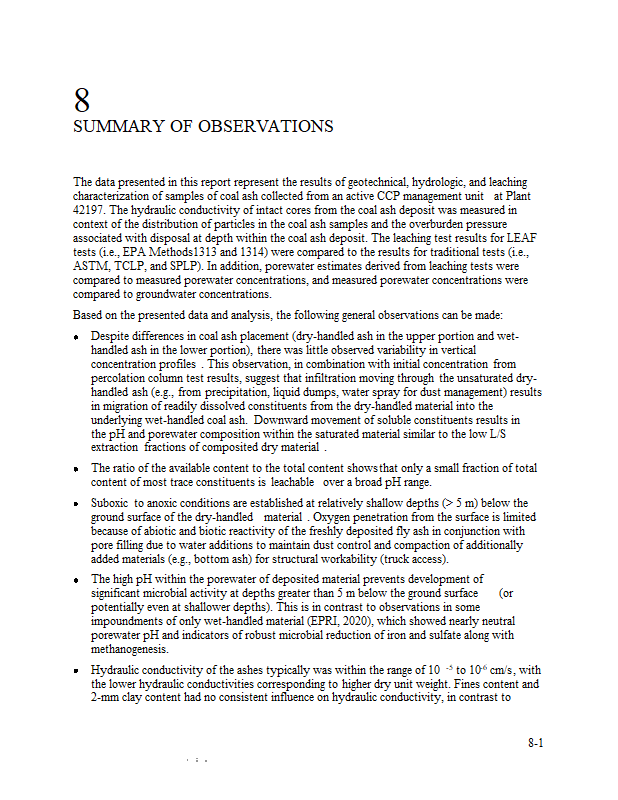 8
SUMMARY OF OBSERVATIONS

The data presented in this report represent the results of geotechnical, hydrologic, and leaching characterization of samples of coal ash collected from an active CCP management unit at Plant 42197. The hydraulic conductivity of intact cores from the coal ash deposit was measured in context of the distribution of particles in the coal ash samples and the overburden pressure associated with disposal at depth within the coal ash deposit. The leaching test results for LEAF tests (i.e., EPA Methods1313 and 1314) were compared to the results for traditional tests (i.e., ASTM, TCLP, and SPLP). In addition, porewater estimates derived from leaching tests were compared to measured porewater concentrations, and measured porewater concentrations were compared to groundwater concentrations.

Based on the presented data and analysis, the following general observations can be made:

• Despite differences in coal ash placement (dry-handled ash in the upper portion and wet-handled ash in the lower portion), there was little observed variability in vertical concentration profiles . This observation, in combination with initial concentration from percolation column test results, suggest that infiltration moving through the unsaturated dry-handled ash (e.g., from precipitation, liquid dumps, water spray for dust management) results in migration of readily dissolved constituents from the dry-handled material into the underlying wet-handled coal ash. Downward movement of soluble constituents results in the pH and porewater composition within the saturated material similar to the low L/S extraction fractions of composited dry material .

• The ratio of the available content to the total content showsthat only a small fraction of total content of most trace constituents is leachable over a broad pH range.

• Suboxic to anoxic conditions are established at relatively shallow depths (> 5 m) below the ground surface of the dry-handled material . Oxygen penetration from the surface is limited because of abiotic and biotic reactivity of the freshly deposited fly ash in conjunction with pore filling due to water additions to maintain dust control and compaction of additionally added materials (e.g., bottom ash) for structural workability (truck access).

• The high pH within the porewater of deposited material prevents development of significant microbial activity at depths greater than 5 m below the ground surface (or potentially even at shallower depths). This is in contrast to observations in some impoundments of only wet-handled material (EPRI, 2020), which showed nearly neutral porewater pH and indicators of robust microbial reduction of iron and sulfate along with methanogenesis.

• Hydraulic conductivity of the ashes typically was within the range of $10^{-5}$ to $10^{-6}$ cm/s, with the lower hydraulic conductivities corresponding to higher dry unit weight. Fines content and 2-mm clay content had no consistent influence on hydraulic conductivity, in contrast to

8-1